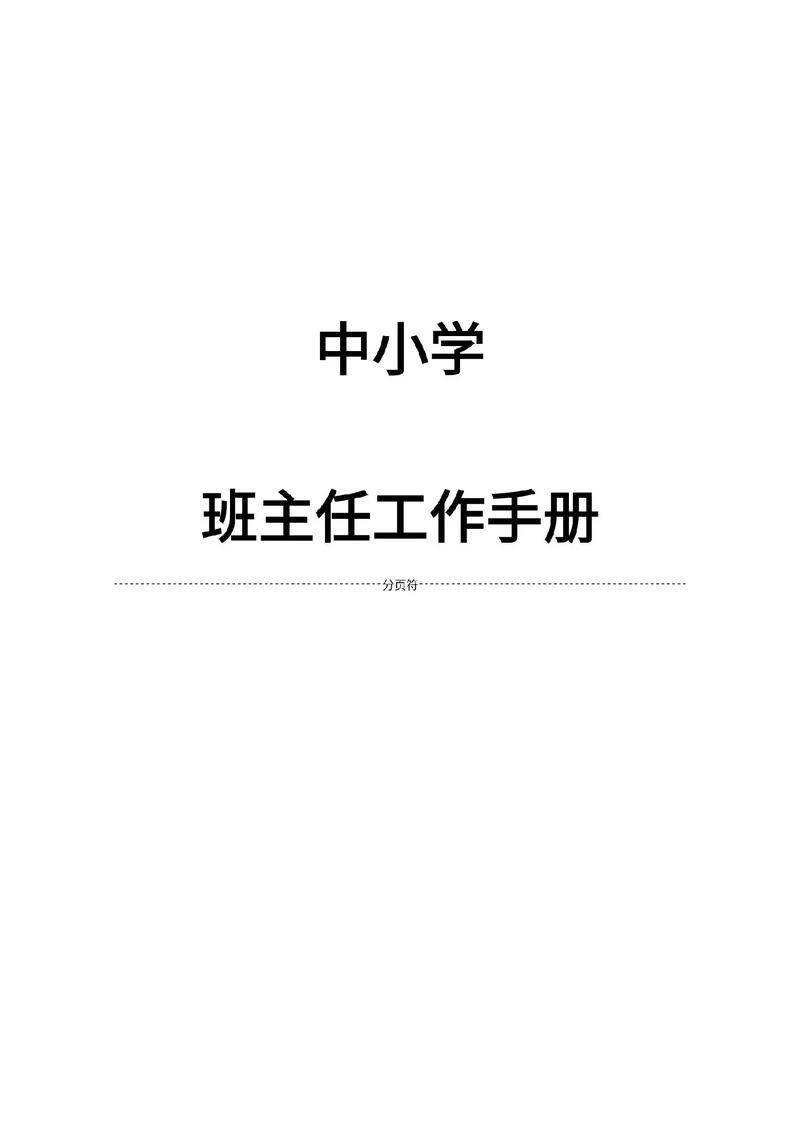 中小学

班主任工作手册

分页符